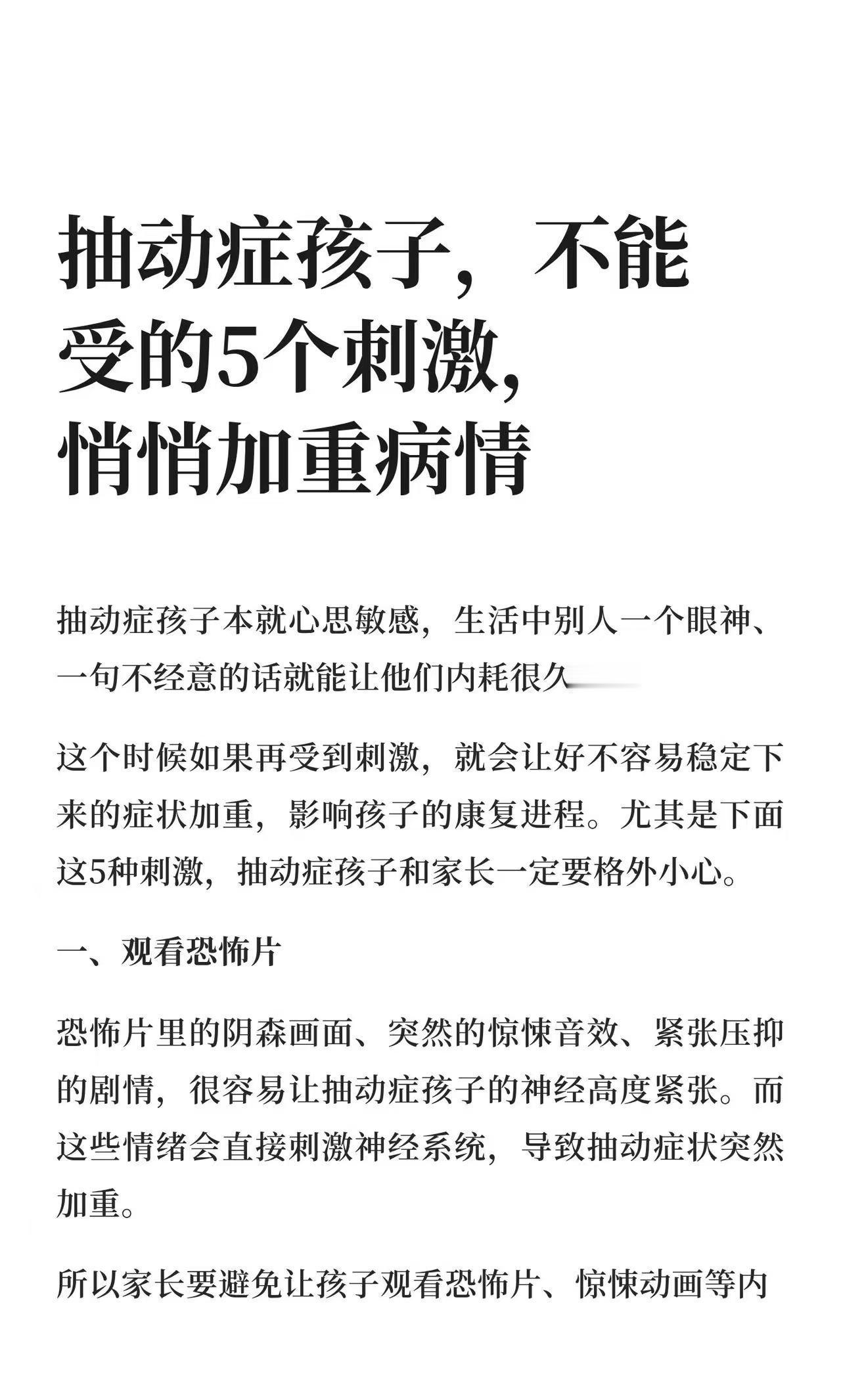 抽动症孩子，不能受的5个刺激，悄悄加重病情

抽动症孩子本就心思敏感，生活中别人一个眼神、一句不经意的话就能让他们内耗很久

这个时候如果再受到刺激，就会让好不容易稳定下来的症状加重，影响孩子的康复进程。尤其是下面这5种刺激，抽动症孩子和家长一定要格外小心。

一、观看恐怖片

恐怖片里的阴森画面、突然的惊悚音效、紧张压抑的剧情，很容易让抽动症孩子的神经高度紧张。而这些情绪会直接刺激神经系统，导致抽动症状突然加重。

所以家长要避免让孩子观看恐怖片、惊悚动画等内